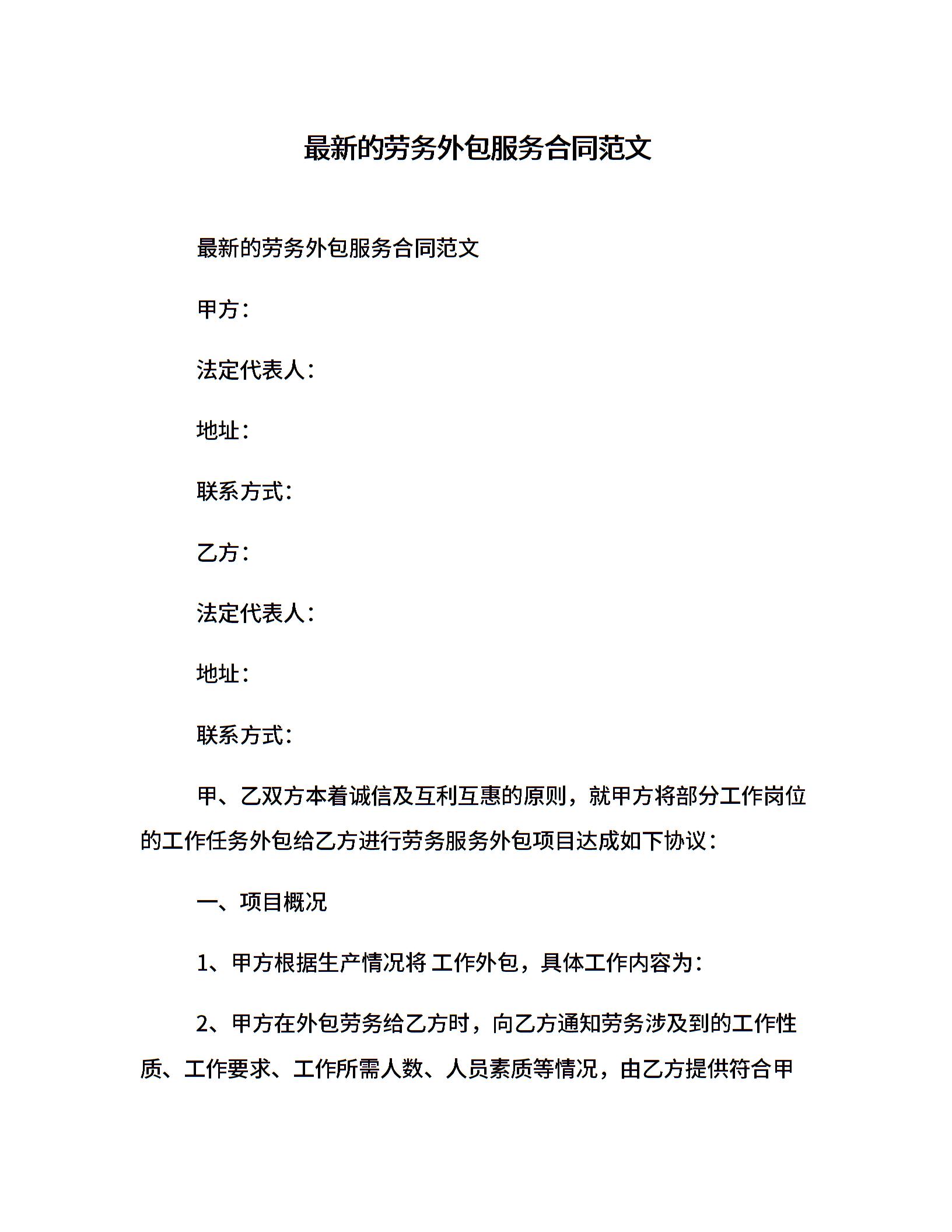 最新的劳务外包服务合同范文

最新的劳务外包服务合同范文

甲方：

法定代表人：

地址：

联系方式：

乙方：

法定代表人：

地址：

联系方式：

甲、乙双方本着诚信及互利互惠的原则，就甲方将部分工作岗位的工作任务外包给乙方进行劳务服务外包项目达成如下协议：

一、项目概况

1、甲方根据生产情况将 工作外包，具体工作内容为：

2、甲方在外包劳务给乙方时，向乙方通知劳务涉及到的工作性质、工作要求、工作所需人数、人员素质等情况，由乙方提供符合甲